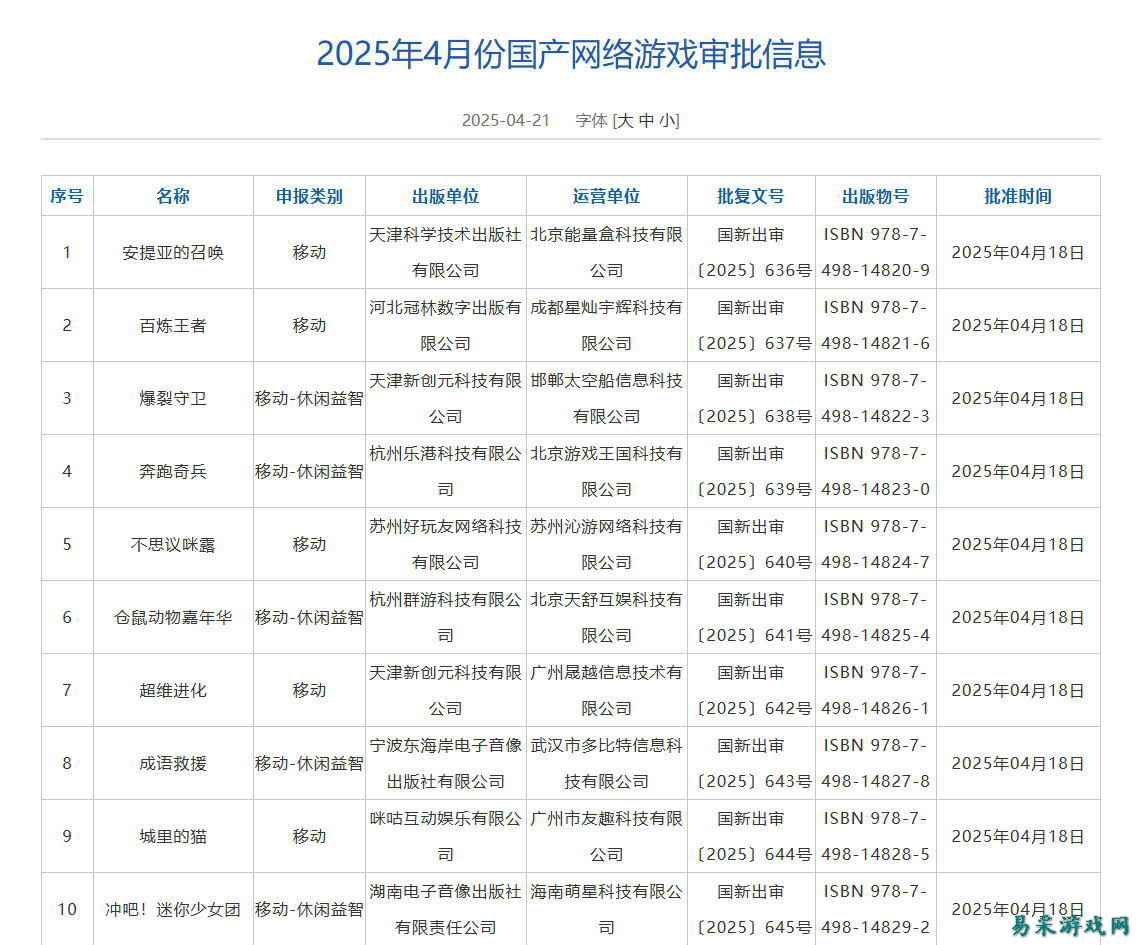 2025年4月份国产网络游戏审批信息

2025-04-21 字体 [大 中 小]

| 序号 | 名称 | 申报类别 | 出版单位 | 运营单位 | 批复文号 | 出版物号 | 批准时间 |
|---|---|---|---|---|---|---|---|
| 1 | 安提亚的召唤 | 移动 | 天津科学技术出版社有限公司 | 北京能量盒科技有限公司 | 国新出审〔2025〕636号 | ISBN 978-7-498-14820-9 | 2025年04月18日 |
| 2 | 百炼王者 | 移动 | 河北冠林数字出版有限公司 | 成都星灿宇辉科技有限公司 | 国新出审〔2025〕637号 | ISBN 978-7-498-14821-6 | 2025年04月18日 |
| 3 | 爆裂守卫 | 移动-休闲益智 | 天津新创元科技有限公司 | 邯郸太空船信息科技有限公司 | 国新出审〔2025〕638号 | ISBN 978-7-498-14822-3 | 2025年04月18日 |
| 4 | 奔跑奇兵 | 移动-休闲益智 | 杭州乐港科技有限公司 | 北京游戏王国科技有限公司 | 国新出审〔2025〕639号 | ISBN 978-7-498-14823-0 | 2025年04月18日 |
| 5 | 不思议咪露 | 移动 | 苏州好玩友网络科技有限公司 | 苏州沁游网络科技有限公司 | 国新出审〔2025〕640号 | ISBN 978-7-498-14824-7 | 2025年04月18日 |
| 6 | 仓鼠动物嘉年华 | 移动-休闲益智 | 杭州群游科技有限公司 | 北京天舒互娱科技有限公司 | 国新出审〔2025〕641号 | ISBN 978-7-498-14825-4 | 2025年04月18日 |
| 7 | 超维进化 | 移动 | 天津新创元科技有限公司 | 广州晟越信息技术有限公司 | 国新出审〔2025〕642号 | ISBN 978-7-498-14826-1 | 2025年04月18日 |
| 8 | 成语救援 | 移动-休闲益智 | 宁波东海岸电子音像出版社有限公司 | 武汉市多比特信息科技有限公司 | 国新出审〔2025〕643号 | ISBN 978-7-498-14827-8 | 2025年04月18日 |
| 9 | 城里的猫 | 移动 | 咪咕互动娱乐有限公司 | 广州市友趣科技有限公司 | 国新出审〔2025〕644号 | ISBN 978-7-498-14828-5 | 2025年04月18日 |
| 10 | 冲吧！迷你少女团 | 移动-休闲益智 | 湖南电子音像出版社有限责任公司 | 海南萌星科技有限公司 | 国新出审〔2025〕645号 | ISBN 978-7-498-14829-2 | 2025年04月18日 |

易采游戏网